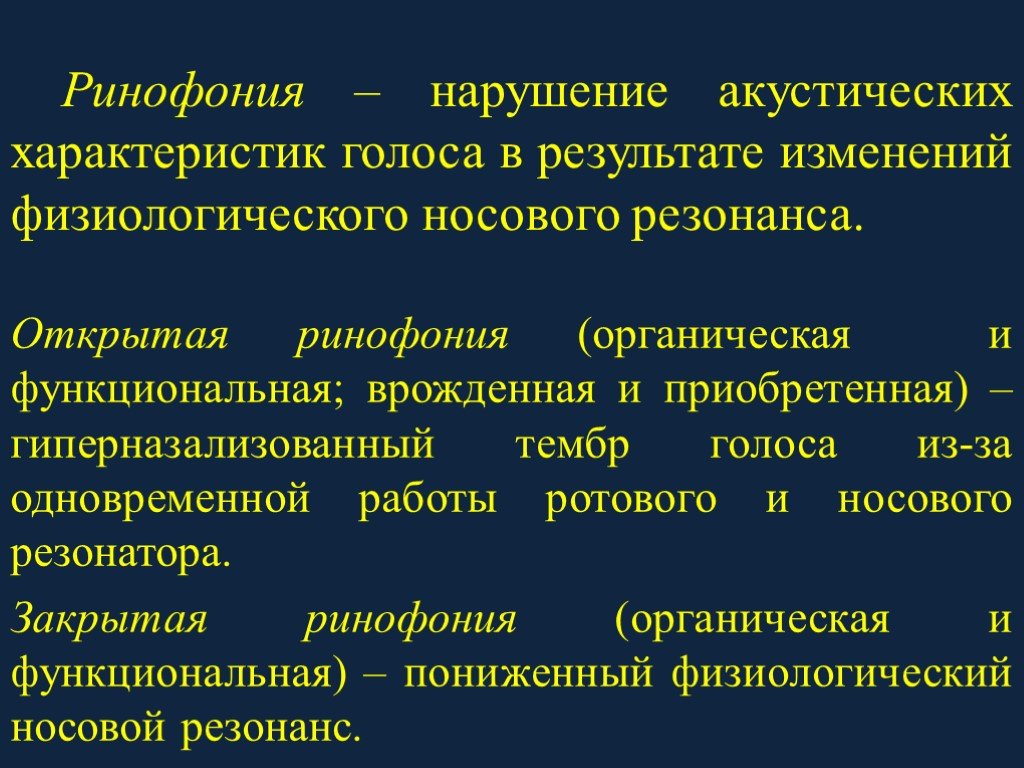 Ринофония – нарушение акустических характеристик голоса в результате изменений физиологического носового резонанса.

Открытая ринофония (органическая и функциональная; врожденная и приобретенная) – гиперназализованный тембр голоса из-за одновременной работы ротового и носового резонатора.

Закрытая ринофония (органическая и функциональная) – пониженный физиологический носовой резонанс.